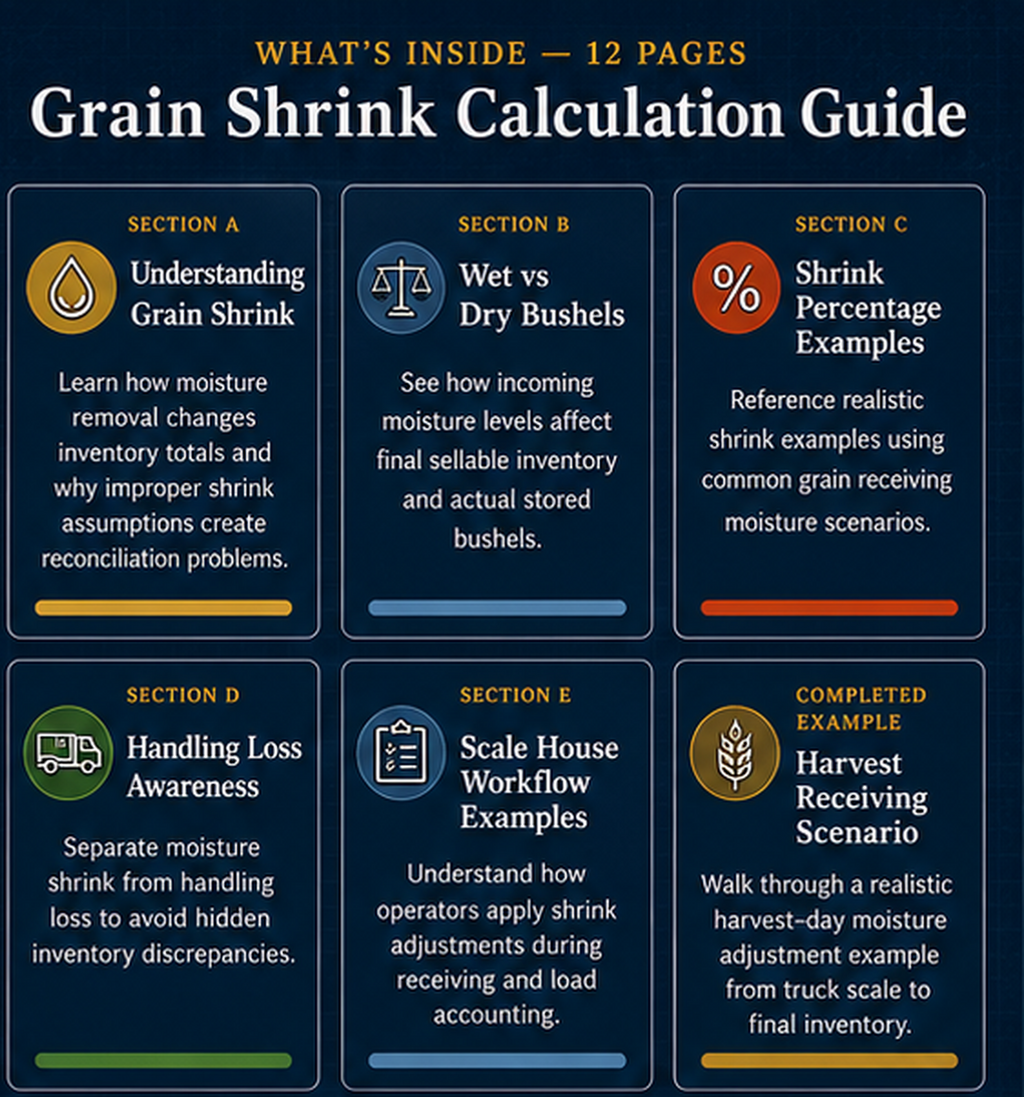 WHAT'S INSIDE — 12 PAGES

Grain Shrink Calculation Guide

SECTION A

Understanding Grain Shrink

Learn how moisture removal changes inventory totals and why improper shrink assumptions create reconciliation problems.

SECTION B

Wet vs Dry Bushels

See how incoming moisture levels affect final sellable inventory and actual stored bushels.

SECTION C

%

Shrink Percentage Examples

Reference realistic shrink examples using common grain receiving moisture scenarios.

SECTION D

Handling Loss Awareness

Separate moisture shrink from handling loss to avoid hidden inventory discrepancies.

SECTION E

Scale House Workflow Examples

Understand how operators apply shrink adjustments during receiving and load accounting.

COMPLETED EXAMPLE

Harvest Receiving Scenario

Walk through a realistic harvest-day moisture adjustment example from truck scale to final inventory.